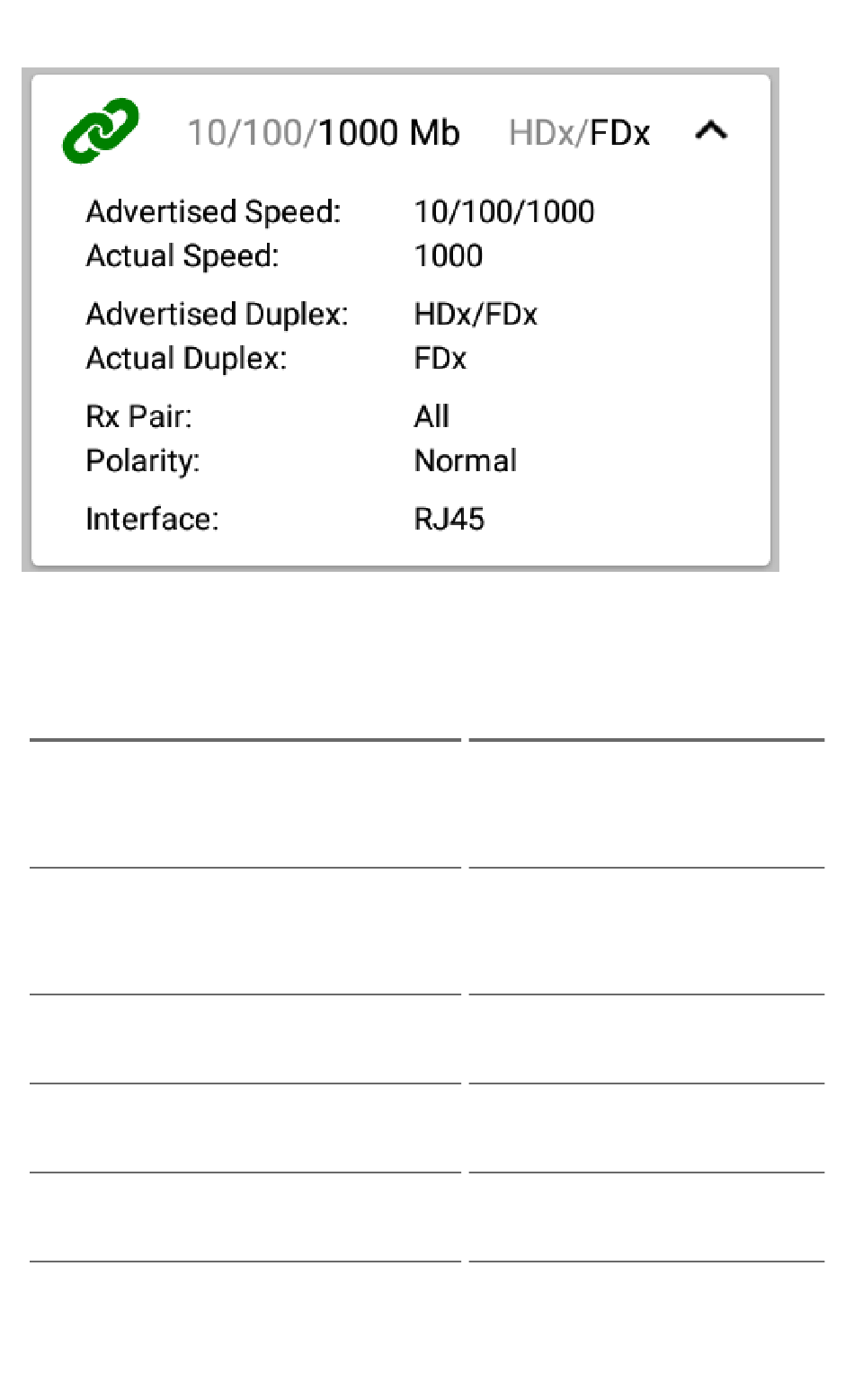 10/100/1000 Mb HDx/FDx

Advertised Speed: 10/100/1000
Actual Speed: 1000

Advertised Duplex: HDx/FDx
Actual Duplex: FDx

Rx Pair: All
Polarity: Normal

Interface: RJ45